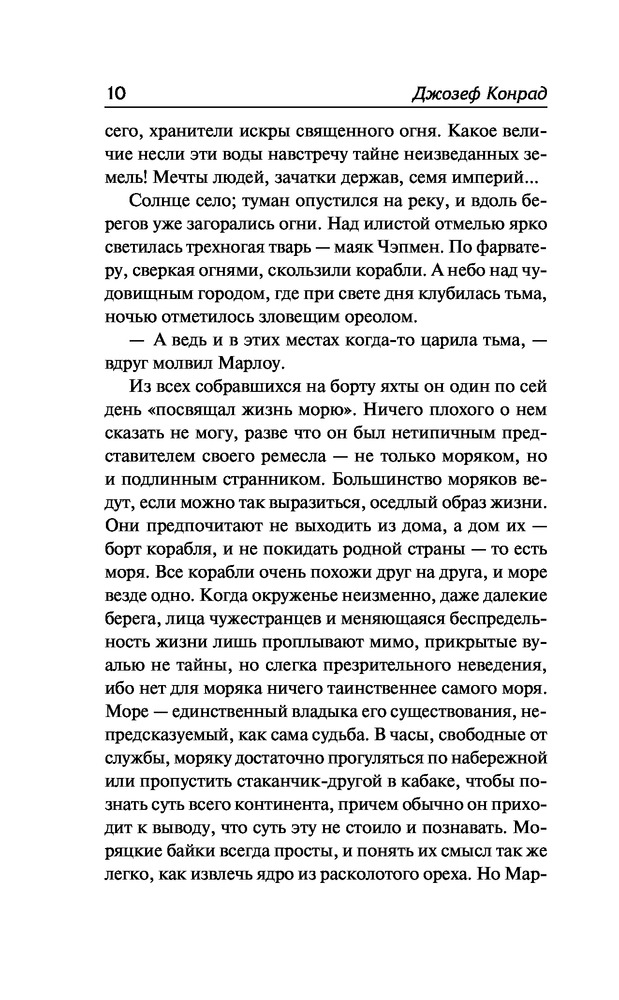 10 Джозеф Конрад

сего, хранители искры священного огня. Какое величие несли эти воды навстречу тайне неизведанных земель! Мечты людей, зачатки держав, семя империй...

Солнце село; туман опустился на реку, и вдоль берегов уже загорались огни. Над илистой отмелью ярко светилась трехногая тварь — маяк Чэпмен. По фарватеру, сверкая огнями, скользили корабли. А небо над чудовищным городом, где при свете дня клубилась тьма, ночью отметилось зловещим ореолом.

— А ведь и в этих местах когда-то царила тьма, — вдруг молвил Марлоу.

Из всех собравшихся на борту яхты он один по сей день «посвящал жизнь морю». Ничего плохого о нем сказать не могу, разве что он был нетипичным представителем своего ремесла — не только моряком, но и подлинным странником. Большинство моряков ведут, если можно так выразиться, оседлый образ жизни. Они предпочитают не выходить из дома, а дом их — борт корабля, и не покидать родной страны — то есть моря. Все корабли очень похожи друг на друга, и море везде одно. Когда окруженье неизменно, даже далекие берега, лица чужестранцев и меняющаяся беспредельность жизни лишь проплывают мимо, прикрытые вуалью не тайны, но слегка презрительного неведения, ибо нет для моряка ничего таинственнее самого моря. Море — единственный владыка его существования, непредсказуемый, как сама судьба. В часы, свободные от службы, моряку достаточно прогуляться по набережной или пропустить стаканчик-другой в кабаке, чтобы познать суть всего континента, причем обычно он приходит к выводу, что суть эту не стоило и познавать. Моряцкие байки всегда просты, и понять их смысл так же легко, как извлечь ядро из расколотого ореха. Но Мар-